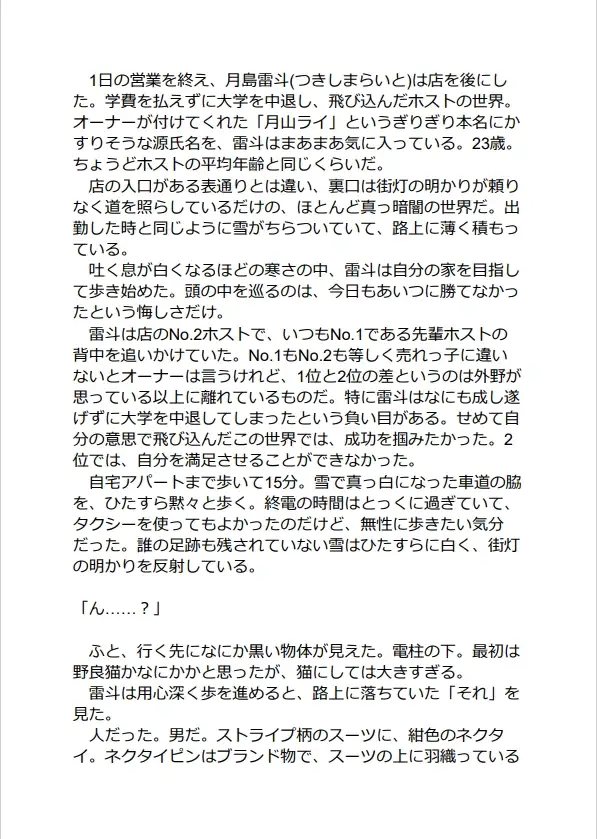 1日の営業を終え、月島雷斗(つきしまらいと)は店を後にした。学費を払えずに大学を中退し、飛び込んだホストの世界。オーナーが付けてくれた「月山ライ」というぎりぎり本名にかすりそうな源氏名を、雷斗はまあまあ気に入っている。23歳。ちょうどホストの平均年齢と同じくらいだ。
店の入口がある表通りとは違い、裏口は街灯の明かりが頼りなく道を照らしているだけの、ほとんど真っ暗闇の世界だ。出勤した時と同じように雪がちらついていて、路上に薄く積もっている。
吐く息が白くなるほどの寒さの中、雷斗は自分の家を目指して歩き始めた。頭の中を巡るのは、今日もあいつに勝てなかったという悔しさだけ。
雷斗は店のNo.2ホストで、いつもNo.1である先輩ホストの背中を追いかけていた。No.1もNo.2も等しく売れっ子に違いないとオーナーは言うけれど、1位と2位の差というのは外野が思っている以上に離れているものだ。特に雷斗はなにも成し遂げずに大学を中退してしまったという負い目がある。せめて自分の意思で飛び込んだこの世界では、成功を掴みたかった。2位では、自分を満足させることができなかった。
自宅アパートまで歩いて15分。雪で真っ白になった車道の脇を、ひたすら黙々と歩く。終電の時間はとっくに過ぎていて、タクシーを使ってもよかったのだけど、無性に歩きたい気分だった。誰の足跡も残されていない雪はひたすらに白く、街灯の明かりを反射している。

「ん……？」

ふと、行く先になにか黒い物体が見えた。電柱の下。最初は野良猫かなにかかと思ったが、猫にしては大きすぎる。
雷斗は用心深く歩を進めると、路上に落ちていた「それ」を見た。
人だった。男だ。ストライプ柄のスーツに、紺色のネクタイ。ネクタイピンはブランド物で、スーツの上に羽織っている